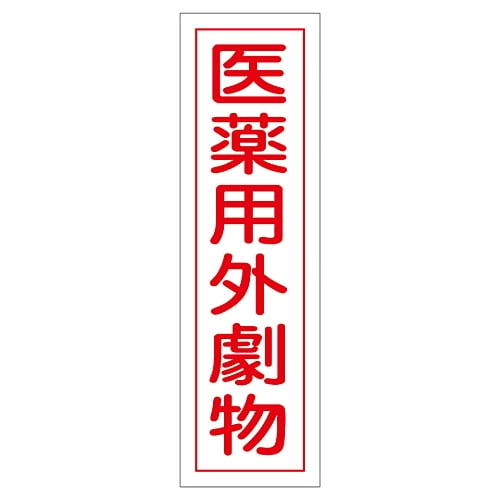 医薬用外劇物